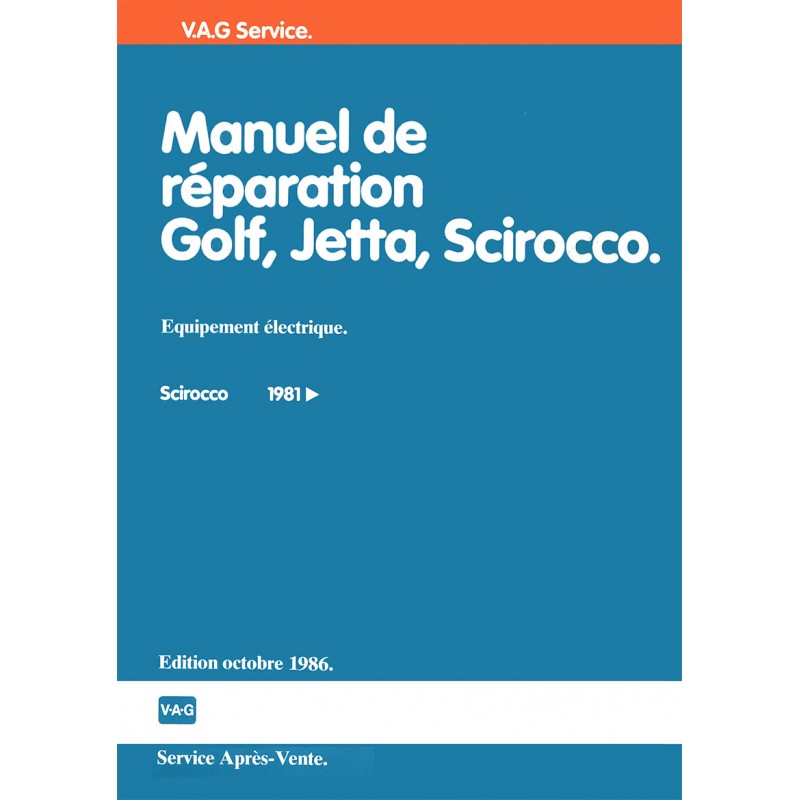 V.A.G Service.

Manuel de réparation Golf, Jetta, Scirocco.

Equipement électrique.

Scirocco 1981 ▶

Edition octobre 1986.

V·A·G

Service Après-Vente.